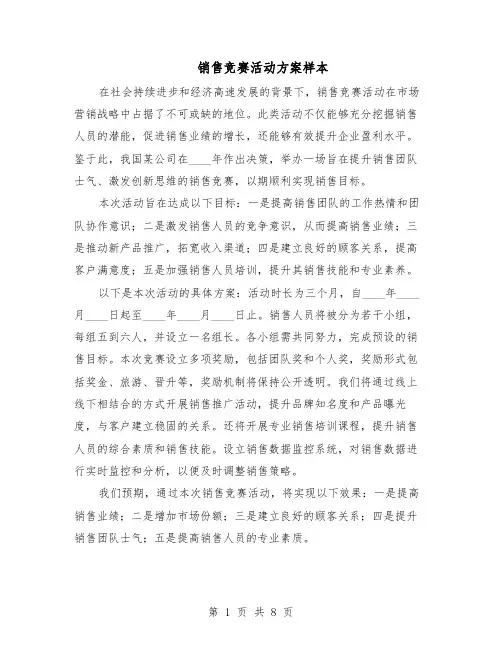 销售竞赛活动方案样本

在社会持续进步和经济高速发展的背景下，销售竞赛活动在市场营销战略中占据了不可或缺的地位。此类活动不仅能够充分挖掘销售人员的潜能，促进销售业绩的增长，还能够有效提升企业盈利水平。鉴于此，我国某公司在____年作出决策，举办一场旨在提升销售团队士气、激发创新思维的销售竞赛，以期顺利实现销售目标。

本次活动旨在达成以下目标：一是提高销售团队的工作热情和团队协作意识；二是激发销售人员的竞争意识，从而提高销售业绩；三是推动新产品推广，拓宽收入渠道；四是建立良好的顾客关系，提高客户满意度；五是加强销售人员培训，提升其销售技能和专业素养。

以下是本次活动的具体方案：活动时长为三个月，自____年____月____日起至____年____月____日止。销售人员将被分为若干小组，每组五到六人，并设立一名组长。各小组需共同努力，完成预设的销售目标。本次竞赛设立多项奖励，包括团队奖和个人奖，奖励形式包括奖金、旅游、晋升等，奖励机制将保持公开透明。我们将通过线上线下相结合的方式开展销售推广活动，提升品牌知名度和产品曝光度，与客户建立稳固的关系。还将开展专业销售培训课程，提升销售人员的综合素质和销售技能。设立销售数据监控系统，对销售数据进行实时监控和分析，以便及时调整销售策略。

我们预期，通过本次销售竞赛活动，将实现以下效果：一是提高销售业绩；二是增加市场份额；三是建立良好的顾客关系；四是提升销售团队士气；五是提高销售人员的专业素质。

第 1 页 共 8 页